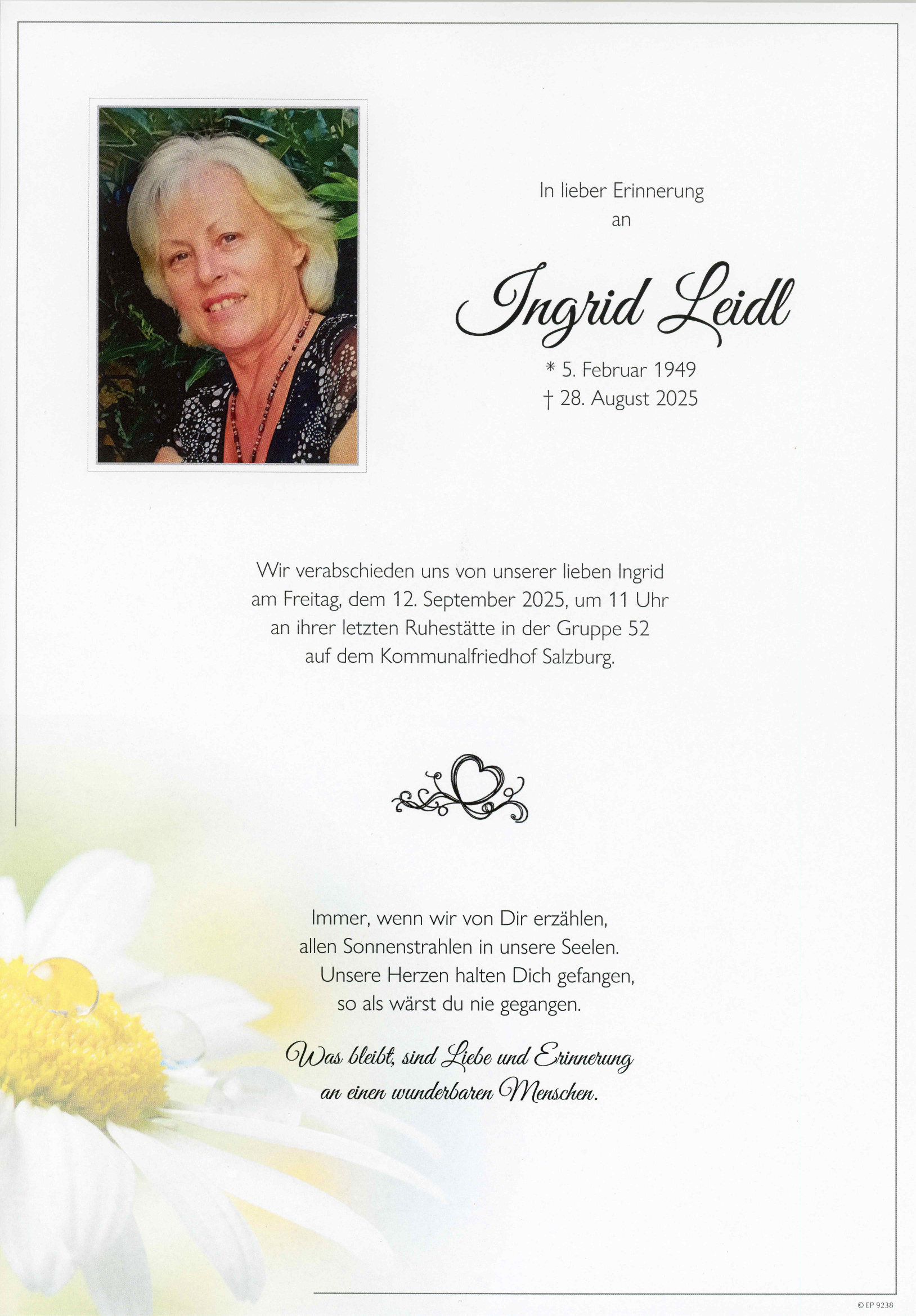 In lieber Erinnerung
an

Ingrid Leidl

* 5. Februar 1949
† 28. August 2025

Wir verabschieden uns von unserer lieben Ingrid
am Freitag, dem 12. September 2025, um 11 Uhr
an ihrer letzten Ruhestätte in der Gruppe 52
auf dem Kommunalfriedhof Salzburg.

Immer, wenn wir von Dir erzählen,
allen Sonnenstrahlen in unsere Seelen.
Unsere Herzen halten Dich gefangen,
so als wärst du nie gegangen.

Was bleibt, sind Liebe und Erinnerung
an einen wunderbaren Menschen.

© EP 9238